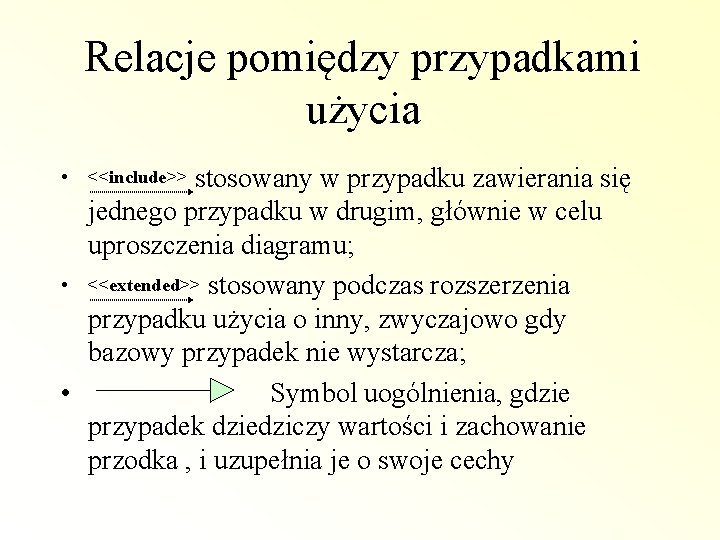 Relacje pomiędzy przypadkami użycia

• <<include>> stosowany w przypadku zawierania się jednego przypadku w drugim, głównie w celu uproszczenia diagramu;

• <<extended>> stosowany podczas rozszerzenia przypadku użycia o inny, zwyczajowo gdy bazowy przypadek nie wystarcza;

• Symbol uogólnienia, gdzie przypadek dziedziczy wartości i zachowanie przodka , i uzupełnia je o swoje cechy